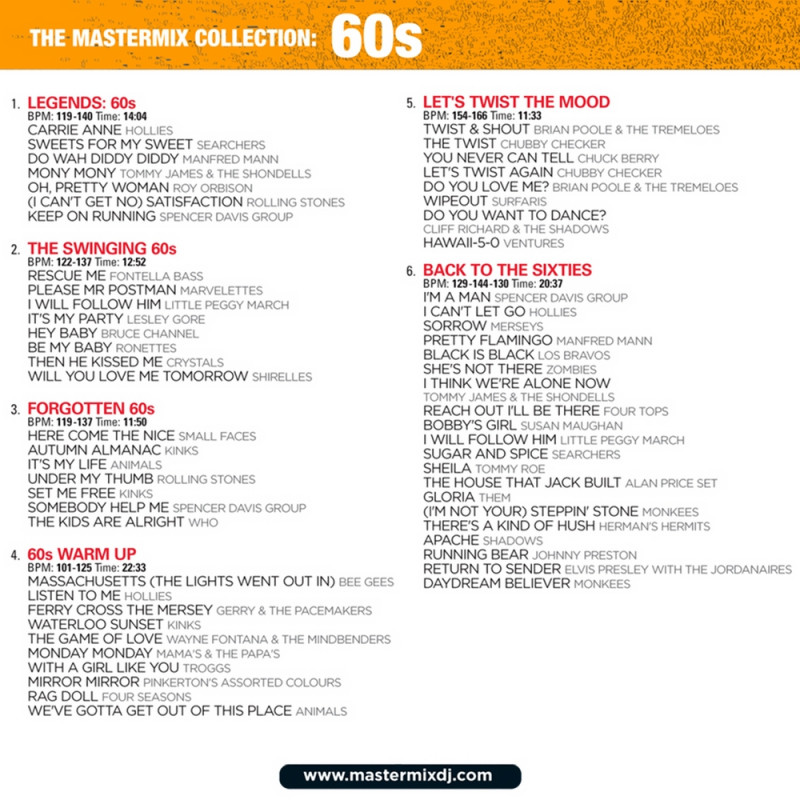 THE MASTERMIX COLLECTION: 60s

1. LEGENDS: 60s
BPM: 119-140 Time: 14:04
CARRIE ANNE HOLLIES
SWEETS FOR MY SWEET SEARCHERS
DO WAH DIDDY DIDDY MANFRED MANN
MONY MONY TOMMY JAMES & THE SHONDELLS
OH, PRETTY WOMAN ROY ORBISON
(I CAN'T GET NO) SATISFACTION ROLLING STONES
KEEP ON RUNNING SPENCER DAVIS GROUP

2. THE SWINGING 60s
BPM: 122-137 Time: 12:52
RESCUE ME FONTELLA BASS
PLEASE MR POSTMAN MARVELETTES
I WILL FOLLOW HIM LITTLE PEGGY MARCH
IT'S MY PARTY LESLEY GORE
HEY BABY BRUCE CHANNEL
BE MY BABY RONETTES
THEN HE KISSED ME CRYSTALS
WILL YOU LOVE ME TOMORROW SHIRELLES

3. FORGOTTEN 60s
BPM: 119-137 Time: 11:50
HERE COME THE NICE SMALL FACES
AUTUMN ALMANAC KINKS
IT'S MY LIFE ANIMALS
UNDER MY THUMB ROLLING STONES
SET ME FREE KINKS
SOMEBODY HELP ME SPENCER DAVIS GROUP
THE KIDS ARE ALRIGHT WHO

4. 60s WARM UP
BPM: 101-125 Time: 22:33
MASSACHUSETTS (THE LIGHTS WENT OUT IN) BEE GEES
LISTEN TO ME HOLLIES
FERRY CROSS THE MERSEY GERRY & THE PACEMAKERS
WATERLOO SUNSET KINKS
THE GAME OF LOVE WAYNE FONTANA & THE MINDBENDERS
MONDAY MONDAY MAMA'S & THE PAPA'S
WITH A GIRL LIKE YOU TROGGS
MIRROR MIRROR PINKERTON'S ASSORTED COLOURS
RAG DOLL FOUR SEASONS
WE'VE GOTTA GET OUT OF THIS PLACE ANIMALS

5. LET'S TWIST THE MOOD
BPM: 154-166 Time: 11:33
TWIST & SHOUT BRIAN POOLE & THE TREMELOES
THE TWIST CHUBBY CHECKER
YOU NEVER CAN TELL CHUCK BERRY
LET'S TWIST AGAIN CHUBBY CHECKER
DO YOU LOVE ME? BRIAN POOLE & THE TREMELOES
WIPEOUT SURFARIS
DO YOU WANT TO DANCE?
CLIFF RICHARD & THE SHADOWS
HAWAII-5-0 VENTURES

6. BACK TO THE SIXTIES
BPM: 129-144-130 Time: 20:37
I'M A MAN SPENCER DAVIS GROUP
I CAN'T LET GO HOLLIES
SORROW MERSEYS
PRETTY FLAMINGO MANFRED MANN
BLACK IS BLACK LOS BRAVOS
SHE'S NOT THERE ZOMBIES
I THINK WE'RE ALONE NOW
TOMMY JAMES & THE SHONDELLS
REACH OUT I'LL BE THERE FOUR TOPS
BOBBY'S GIRL SUSAN MAUGHAN
I WILL FOLLOW HIM LITTLE PEGGY MARCH
SUGAR AND SPICE SEARCHERS
SHEILA TOMMY ROE
THE HOUSE THAT JACK BUILT ALAN PRICE SET
GLORIA THEM
(I'M NOT YOUR) STEPPIN' STONE MONKEES
THERE'S A KIND OF HUSH HERMAN'S HERMITS
APACHE SHADOWS
RUNNING BEAR JOHNNY PRESTON
RETURN TO SENDER ELVIS PRESLEY WITH THE JORDANAIRES
DAYDREAM BELIEVER MONKEES

www.mastermixdj.com